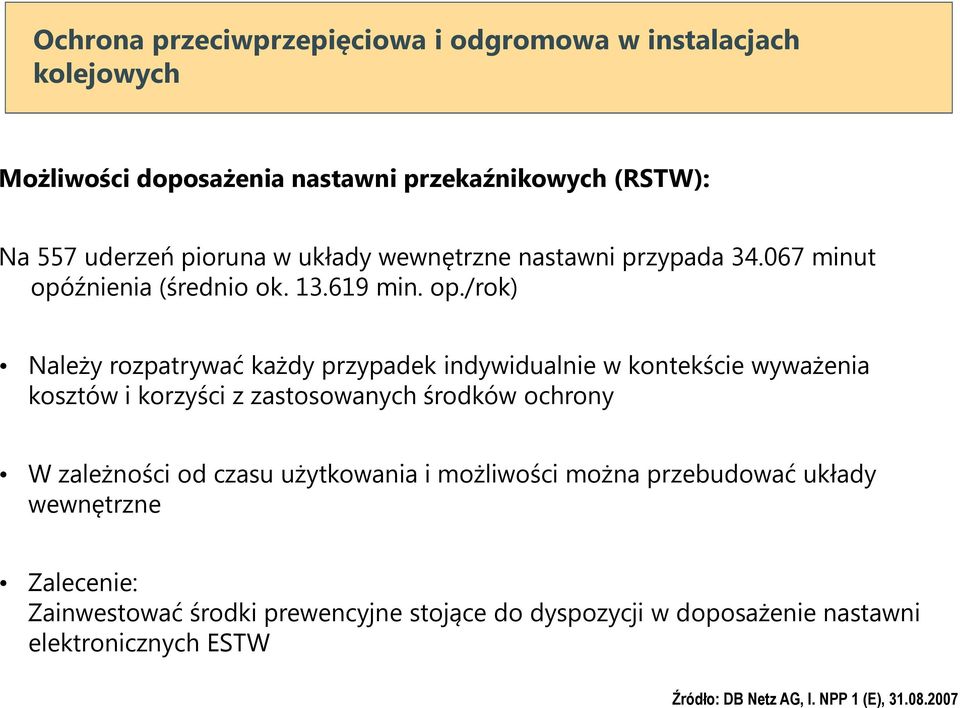 Ochrona przeciwprzepięciowa i odgromowa w instalacjach kolejowych

Możliwości doposażenia nastawni przekaźnikowych (RSTW):

Na 557 uderzeń pioruna w układy wewnętrzne nastawni przypada 34.067 minut opóźnienia (średnio ok. 13.619 min. op./rok)

• Należy rozpatrywać każdy przypadek indywidualnie w kontekście wyważenia kosztów i korzyści z zastosowanych środków ochrony

• W zależności od czasu użytkowania i możliwości można przebudować układy wewnętrzne

• Zalecenie:
Zainwestować środki prewencyjne stojące do dyspozycji w doposażenie nastawni elektronicznych ESTW

Źródło: DB Netz AG, I. NPP 1 (E), 31.08.2007